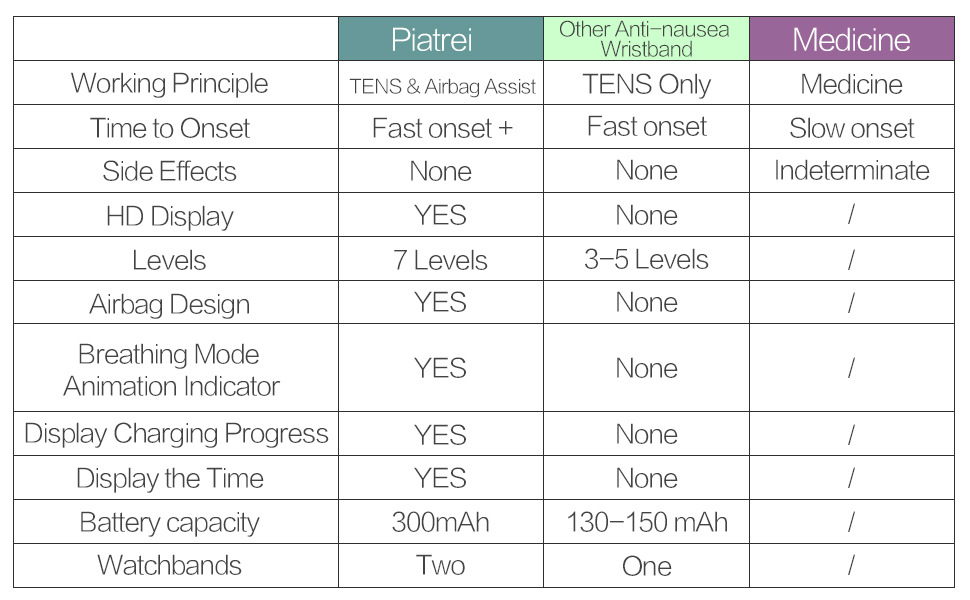 |  | Piatrei | Other Anti-nausea Wristband | Medicine |
|---|---|---|---|
| Working Principle | TENS & Airbag Assist | TENS Only | Medicine |
| Time to Onset | Fast onset + | Fast onset | Slow onset |
| Side Effects | None | None | Indeterminate |
| HD Display | YES | None | / |
| Levels | 7 Levels | 3-5 Levels | / |
| Airbag Design | YES | None | / |
| Breathing Mode Animation Indicator | YES | None | / |
| Display Charging Progress | YES | None | / |
| Display the Time | YES | None | / |
| Battery capacity | 300mAh | 130-150 mAh | / |
| Watchbands | Two | One | / |